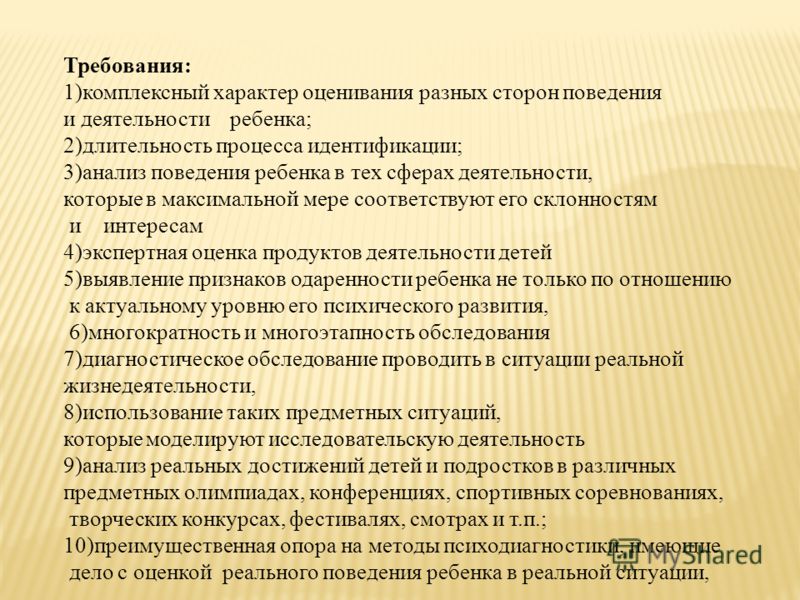 Требования:
1)комплексный характер оценивания разных сторон поведения и деятельности ребенка;
2)длительность процесса идентификации;
3)анализ поведения ребенка в тех сферах деятельности, которые в максимальной мере соответствуют его склонностям и интересам
4)экспертная оценка продуктов деятельности детей
5)выявление признаков одаренности ребенка не только по отношению к актуальному уровню его психического развития,
6)многократность и многоэтапность обследования
7)диагностическое обследование проводить в ситуации реальной жизнедеятельности,
8)использование таких предметных ситуаций, которые моделируют исследовательскую деятельность
9)анализ реальных достижений детей и подростков в различных предметных олимпиадах, конференциях, спортивных соревнованиях, творческих конкурсах, фестивалях, смотрах и т.п.;
10)преимущественная опора на методы психодиагностики, имеющие дело с оценкой реального поведения ребенка в реальной ситуации,

MyShared